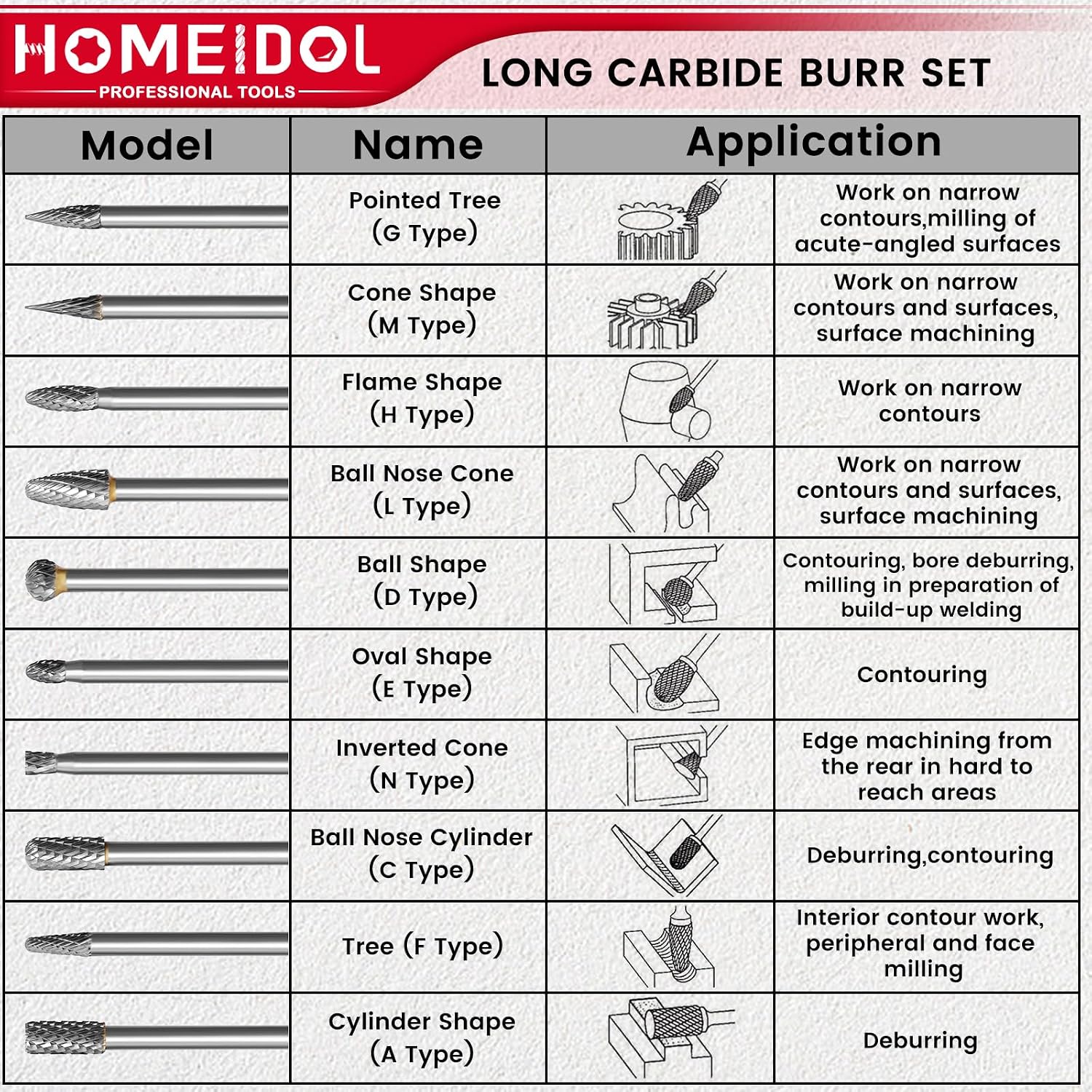 HOMEIDOL
PROFESSIONAL TOOLS

LONG CARBIDE BURR SET

| Model | Name | Application | |
|---|---|---|---|
| | Pointed Tree (G Type) | | Work on narrow contours,milling of acute-angled surfaces |
| | Cone Shape (M Type) | | Work on narrow contours and surfaces, surface machining |
| | Flame Shape (H Type) | | Work on narrow contours |
| | Ball Nose Cone (L Type) | | Work on narrow contours and surfaces, surface machining |
| | Ball Shape (D Type) | | Contouring, bore deburring, milling in preparation of build-up welding |
| | Oval Shape (E Type) | | Contouring |
| | Inverted Cone (N Type) | | Edge machining from the rear in hard to reach areas |
| | Ball Nose Cylinder (C Type) | | Deburring,contouring |
| | Tree (F Type) | | Interior contour work, peripheral and face milling |
| | Cylinder Shape (A Type) | | Deburring |